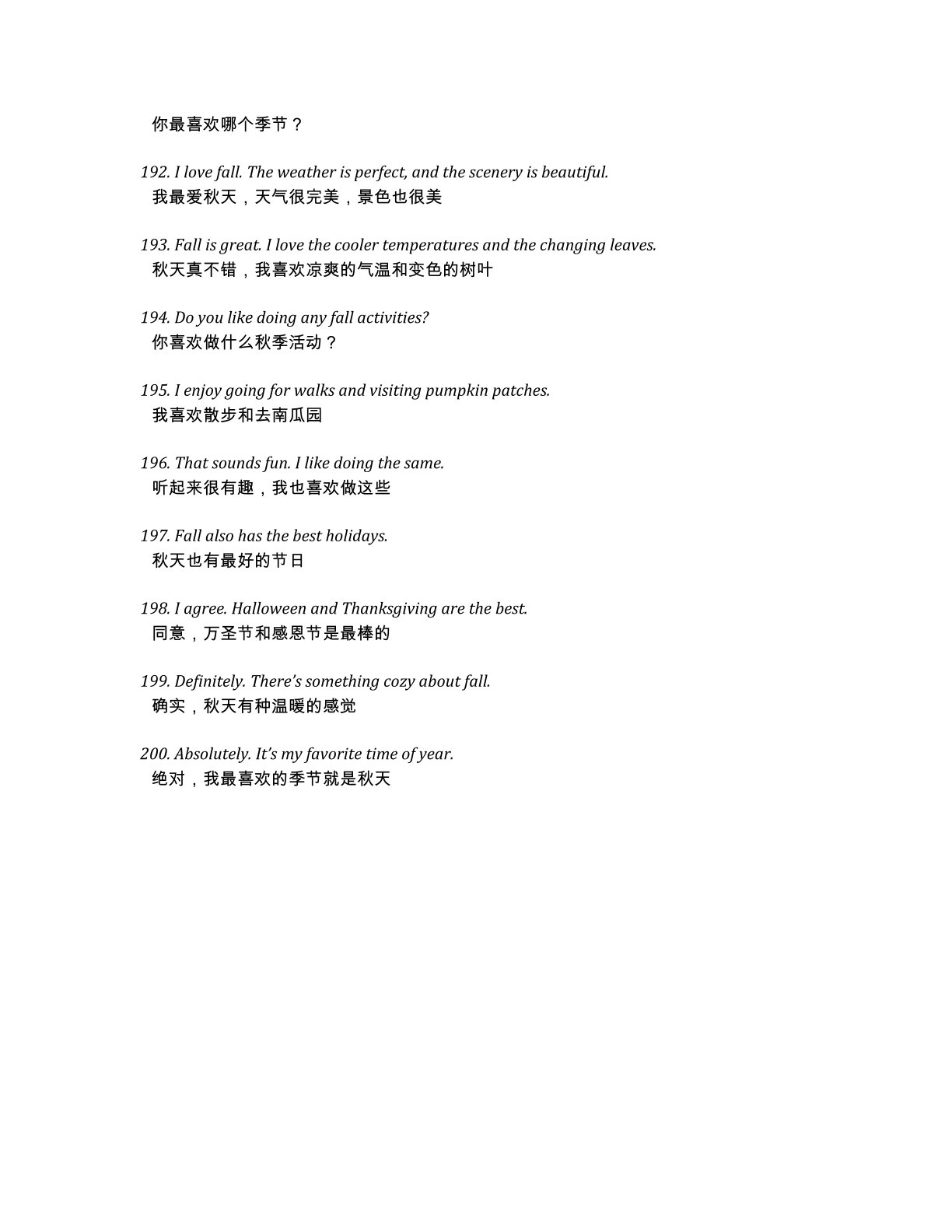 你最喜欢哪个季节？

192. I love fall. The weather is perfect, and the scenery is beautiful.
我最爱秋天，天气很完美，景色也很美

193. Fall is great. I love the cooler temperatures and the changing leaves.
秋天真不错，我喜欢凉爽的气温和变色的树叶

194. Do you like doing any fall activities?
你喜欢做什么秋季活动？

195. I enjoy going for walks and visiting pumpkin patches.
我喜欢散步和去南瓜园

196. That sounds fun. I like doing the same.
听起来很有趣，我也喜欢做这些

197. Fall also has the best holidays.
秋天也有最好的节日

198. I agree. Halloween and Thanksgiving are the best.
同意，万圣节和感恩节是最棒的

199. Definitely. There's something cozy about fall.
确实，秋天有种温暖的感觉

200. Absolutely. It's my favorite time of year.
绝对，我最喜欢的季节就是秋天